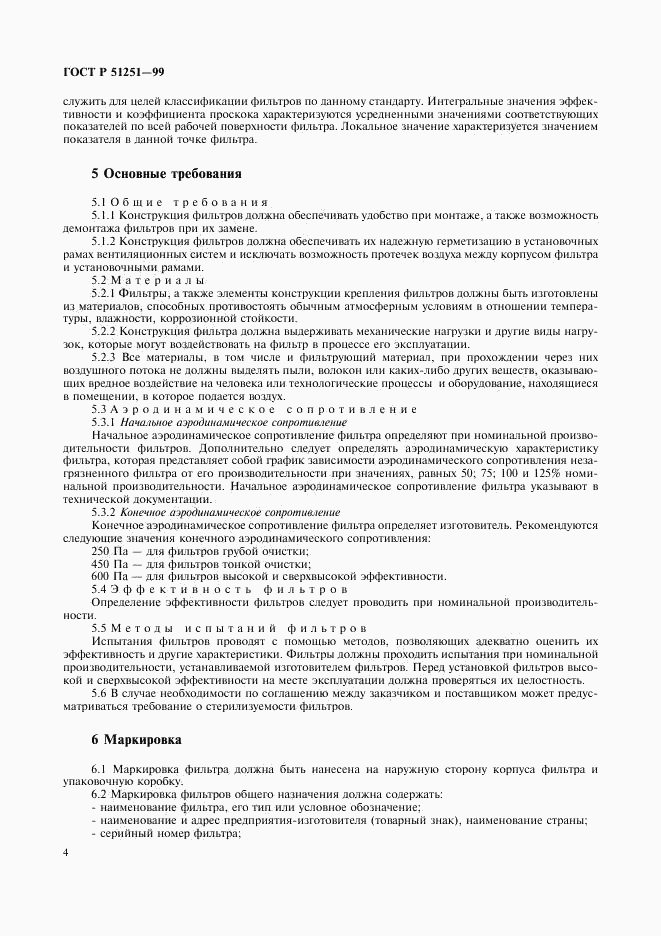 ГОСТ Р 51251—99

служить для целей классификации фильтров по данному стандарту. Интегральные значения эффективности и коэффициента проскока характеризуются усредненными значениями соответствующих показателей по всей рабочей поверхности фильтра. Локальное значение характеризуется значением показателя в данной точке фильтра.

5 Основные требования

5.1 Общие требования

5.1.1 Конструкция фильтров должна обеспечивать удобство при монтаже, а также возможность демонтажа фильтров при их замене.

5.1.2 Конструкция фильтров должна обеспечивать их надежную герметизацию в установочных рамах вентиляционных систем и исключать возможность протечек воздуха между корпусом фильтра и установочными рамами.

5.2 Материалы

5.2.1 Фильтры, а также элементы конструкции крепления фильтров должны быть изготовлены из материалов, способных противостоять обычным атмосферным условиям в отношении температуры, влажности, коррозионной стойкости.

5.2.2 Конструкция фильтра должна выдерживать механические нагрузки и другие виды нагрузок, которые могут воздействовать на фильтр в процессе его эксплуатации.

5.2.3 Все материалы, в том числе и фильтрующий материал, при прохождении через них воздушного потока не должны выделять пыли, волокон или каких-либо других веществ, оказывающих вредное воздействие на человека или технологические процессы и оборудование, находящиеся в помещении, в которое подается воздух.

5.3 Аэродинамическое сопротивление

5.3.1 Начальное аэродинамическое сопротивление

Начальное аэродинамическое сопротивление фильтра определяют при номинальной производительности фильтров. Дополнительно следует определять аэродинамическую характеристику фильтра, которая представляет собой график зависимости аэродинамического сопротивления незагрязненного фильтра от его производительности при значениях, равных 50; 75; 100 и 125% номинальной производительности. Начальное аэродинамическое сопротивление фильтра указывают в технической документации.

5.3.2 Конечное аэродинамическое сопротивление

Конечное аэродинамическое сопротивление фильтра определяет изготовитель. Рекомендуются следующие значения конечного аэродинамического сопротивления:

250 Па — для фильтров грубой очистки;
450 Па — для фильтров тонкой очистки;
600 Па — для фильтров высокой и сверхвысокой эффективности.

5.4 Эффективность фильтров

Определение эффективности фильтров следует проводить при номинальной производительности.

5.5 Методы испытаний фильтров

Испытания фильтров проводят с помощью методов, позволяющих адекватно оценить их эффективность и другие характеристики. Фильтры должны проходить испытания при номинальной производительности, устанавливаемой изготовителем фильтров. Перед установкой фильтров высокой и сверхвысокой эффективности на месте эксплуатации должна проверяться их целостность.

5.6 В случае необходимости по соглашению между заказчиком и поставщиком может предусматриваться требование о стерилизуемости фильтров.

6 Маркировка

6.1 Маркировка фильтра должна быть нанесена на наружную сторону корпуса фильтра и упаковочную коробку.

6.2 Маркировка фильтров общего назначения должна содержать:
- наименование фильтра, его тип или условное обозначение;
- наименование и адрес предприятия-изготовителя (товарный знак), наименование страны;
- серийный номер фильтра;

4